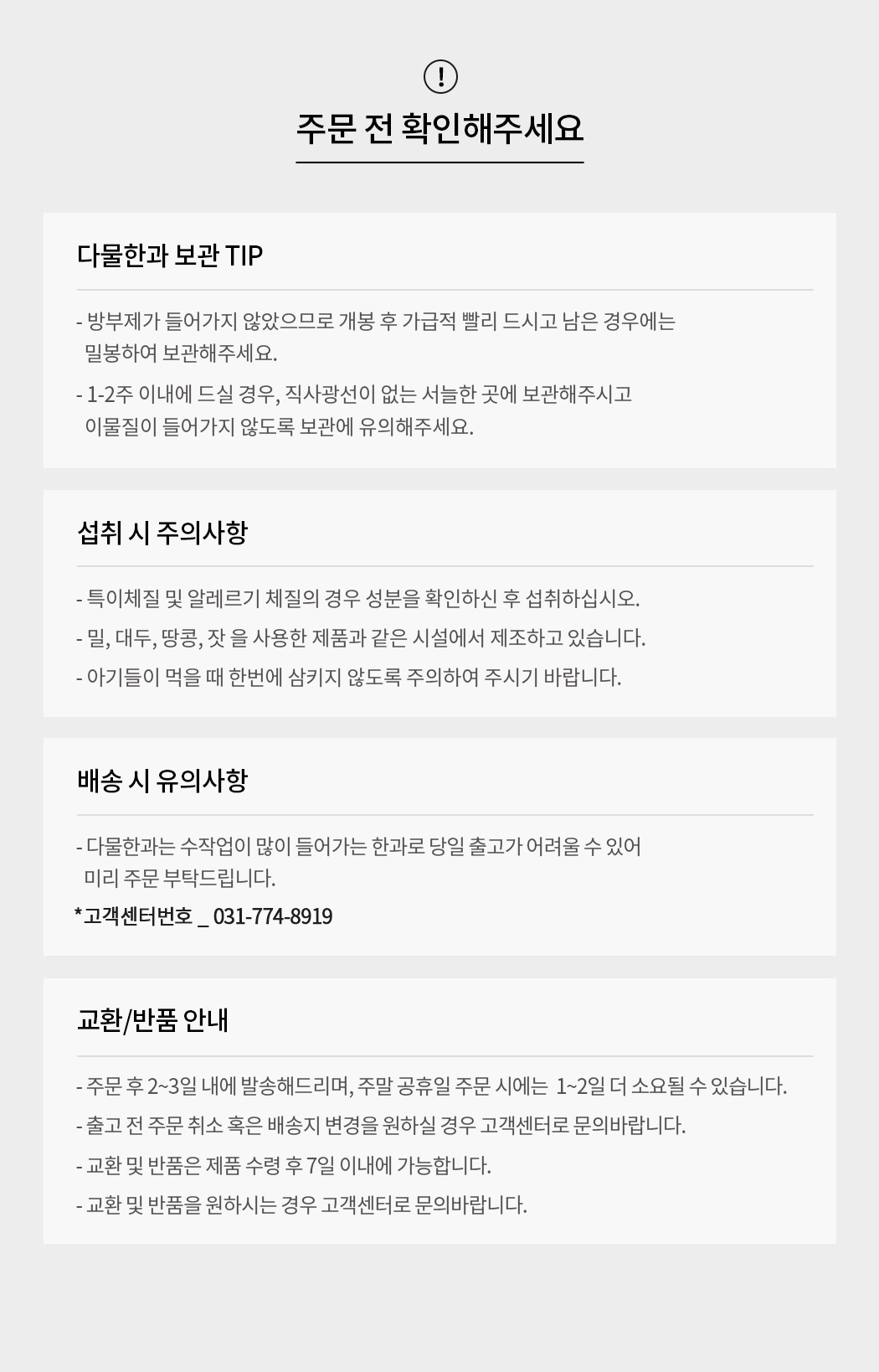 !

주문 전 확인해주세요

다물한과 보관 TIP

- 방부제가 들어가지 않았으므로 개봉 후 가급적 빨리 드시고 남은 경우에는 밀봉하여 보관해주세요.

- 1-2주 이내에 드실 경우, 직사광선이 없는 서늘한 곳에 보관해주시고 이물질이 들어가지 않도록 보관에 유의해주세요.

섭취 시 주의사항

- 특이체질 및 알레르기 체질의 경우 성분을 확인하신 후 섭취하십시오.
- 밀, 대두, 땅콩, 잣 을 사용한 제품과 같은 시설에서 제조하고 있습니다.
- 아기들이 먹을 때 한번에 삼키지 않도록 주의하여 주시기 바랍니다.

배송 시 유의사항

- 다물한과는 수작업이 많이 들어가는 한과로 당일 출고가 어려울 수 있어 미리 주문 부탁드립니다.

*고객센터번호 _ 031-774-8919

교환/반품 안내

- 주문 후 2~3일 내에 발송해드리며, 주말 공휴일 주문 시에는 1~2일 더 소요될 수 있습니다.
- 출고 전 주문 취소 혹은 배송지 변경을 원하실 경우 고객센터로 문의바랍니다.
- 교환 및 반품은 제품 수령 후 7일 이내에 가능합니다.
- 교환 및 반품을 원하시는 경우 고객센터로 문의바랍니다.